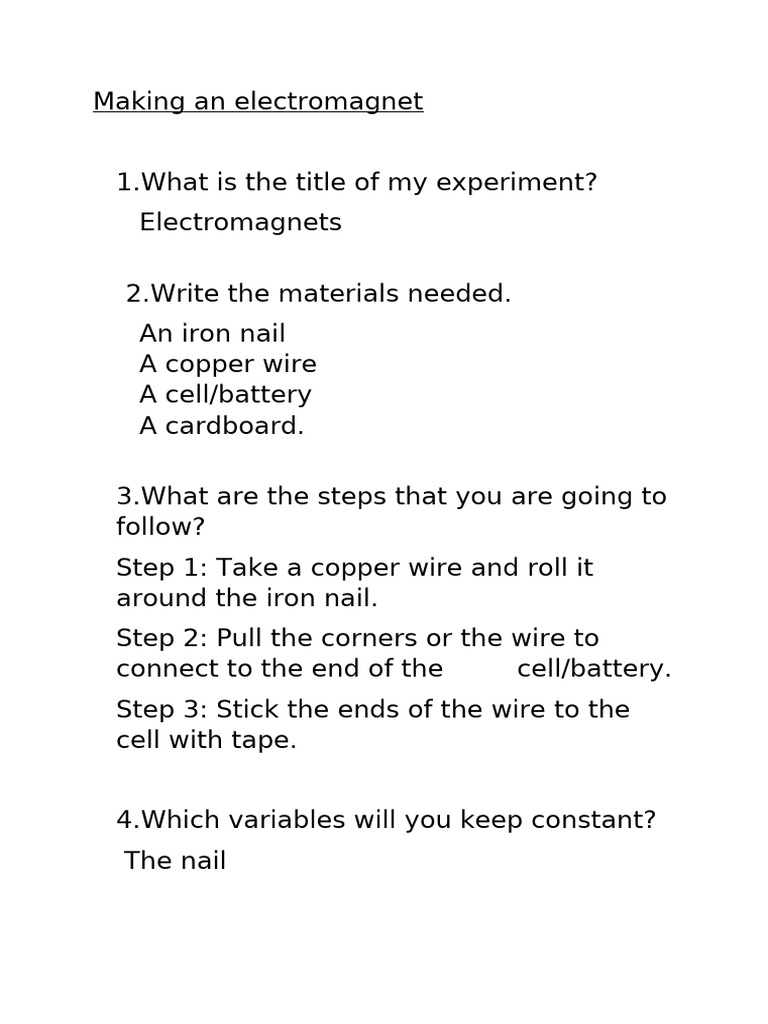 Making an electromagnet

1.What is the title of my experiment?

Electromagnets

2.Write the materials needed.

An iron nail
A copper wire
A cell/battery
A cardboard.

3.What are the steps that you are going to follow?

Step 1: Take a copper wire and roll it around the iron nail.

Step 2: Pull the corners or the wire to connect to the end of the cell/battery.

Step 3: Stick the ends of the wire to the cell with tape.

4.Which variables will you keep constant?

The nail